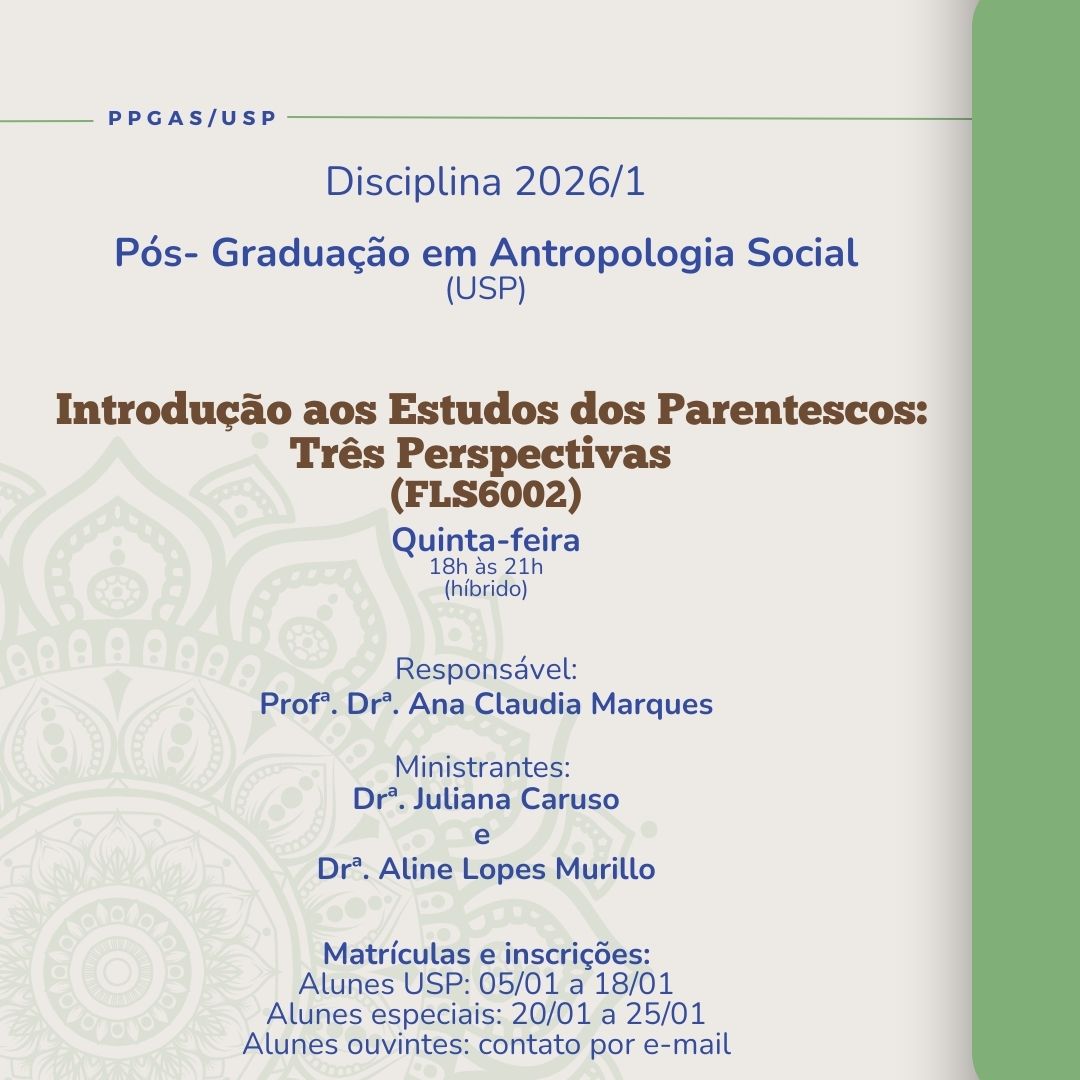 PPGAS/USP

Disciplina 2026/1

Pós- Graduação em Antropologia Social
(USP)

Introdução aos Estudos dos Parentescos: Três Perspectivas
(FLS6002)

Quinta-feira
18h às 21h
(híbrido)

Responsável:
Profª. Drª. Ana Claudia Marques

Ministrantes:
Drª. Juliana Caruso
e
Drª. Aline Lopes Murillo

Matrículas e inscrições:
Alunes USP: 05/01 a 18/01
Alunes especiais: 20/01 a 25/01
Alunes ouvintes: contato por e-mail